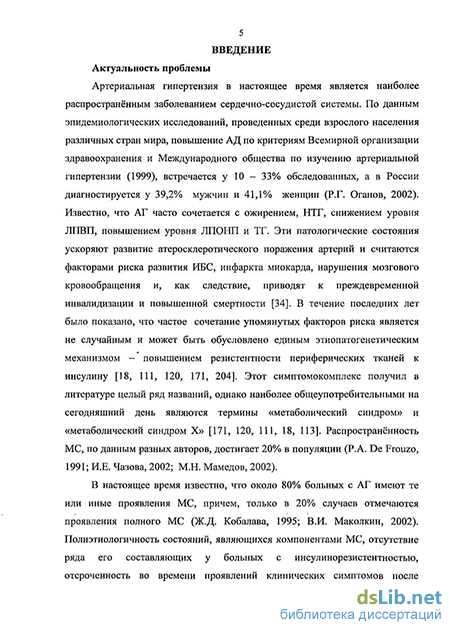 5

ВВЕДЕНИЕ

Актуальность проблемы

Артериальная гипертензия в настоящее время является наиболее распространённым заболеванием сердечно-сосудистой системы. По данным эпидемиологических исследований, проведенных среди взрослого населения различных стран мира, повышение АД по критериям Всемирной организации здравоохранения и Международного общества по изучению артериальной гипертензии (1999), встречается у 10 – 33% обследованных, а в России диагностируется у 39,2% мужчин и 41,1% женщин (Р.Г. Оганов, 2002). Известно, что АГ часто сочетается с ожирением, НТГ, снижением уровня ЛПВП, повышением уровня ЛПОНП и ТГ. Эти патологические состояния ускоряют развитие атеросклеротического поражения артерий и считаются факторами риска развития ИБС, инфаркта миокарда, нарушения мозгового кровообращения и, как следствие, приводят к преждевременной инвалидизации и повышенной смертности [34]. В течение последних лет было показано, что частое сочетание упомянутых факторов риска является не случайным и может быть обусловлено единым этиопатогенетическим механизмом – повышением резистентности периферических тканей к инсулину [18, 111, 120, 171, 204]. Этот симптомокомплекс получил в литературе целый ряд названий, однако наиболее общеупотребительными на сегодняшний день являются термины «метаболический синдром» и «метаболический синдром Х» [171, 120, 111, 18, 113]. Распространённость МС, по данным разных авторов, достигает 20% в популяции (P.A. De Frouzo, 1991; И.Е. Чазова, 2002; М.Н. Мамедов, 2002).

В настоящее время известно, что около 80% больных с АГ имеют те или иные проявления МС, причем, только в 20% случаев отмечаются проявления полного МС (Ж.Д. Кобалава, 1995; В.И. Маколкин, 2002). Полиэтиологичность состояний, являющихся компонентами МС, отсутствие ряда его составляющих у больных с инсулинорезистентностью, отсроченность во времени проявлений клинических симптомов после

dsLib.net
библиотека диссертаций